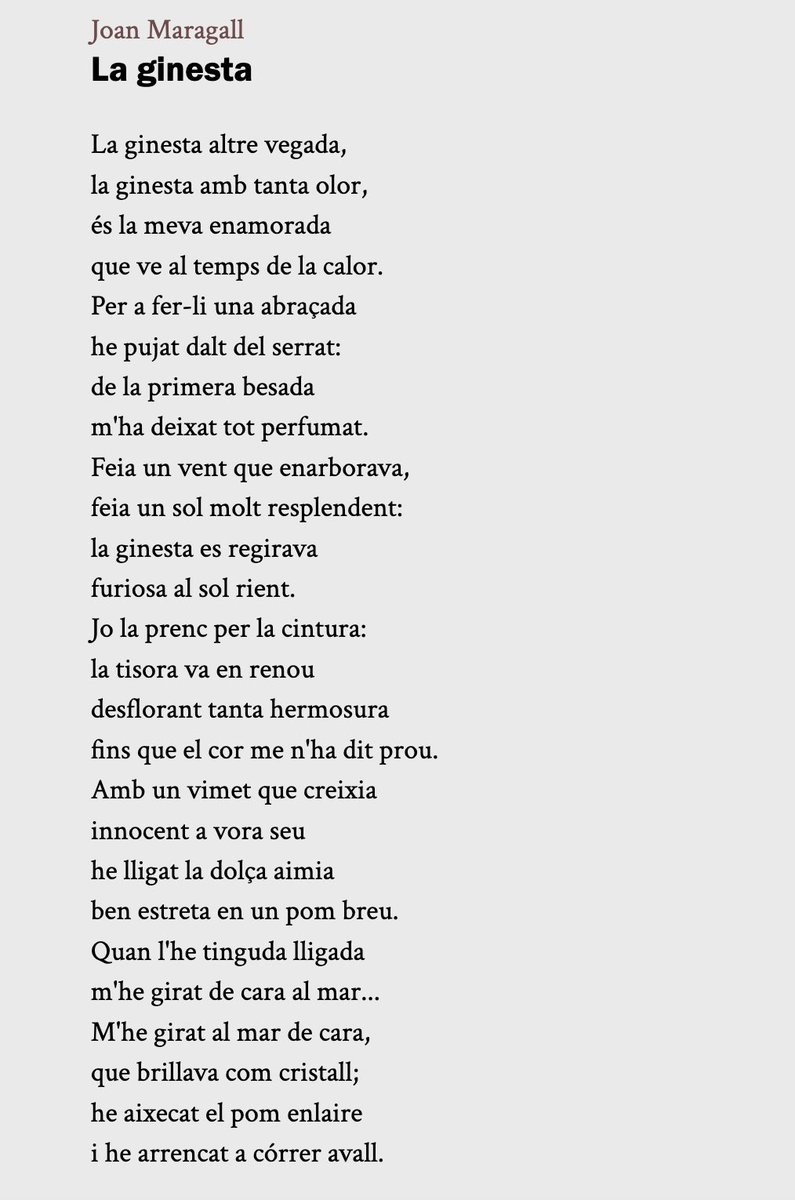 Joan Maragall
La ginesta

La ginesta altre vegada,
la ginesta amb tanta olor,
és la meva enamorada
que ve al temps de la calor.
Per a fer-li una abraçada
he pujat dalt del serrat:
de la primera besada
m'ha deixat tot perfumat.
Feia un vent que enarborava,
feia un sol molt resplendent:
la ginesta es regirava
furiosa al sol rient.
Jo la prenc per la cintura:
la tisora va en renou
desflorant tanta hermosura
fins que el cor me n'ha dit prou.
Amb un vimet que creixia
innocent a vora seu
he lligat la dolça aimia
ben estreta en un pom breu.
Quan l'he tinguda lligada
m'he girat de cara al mar...
M'he girat al mar de cara,
que brillava com cristall;
he aixecat el pom enlaire
i he arrencat a córrer avall.